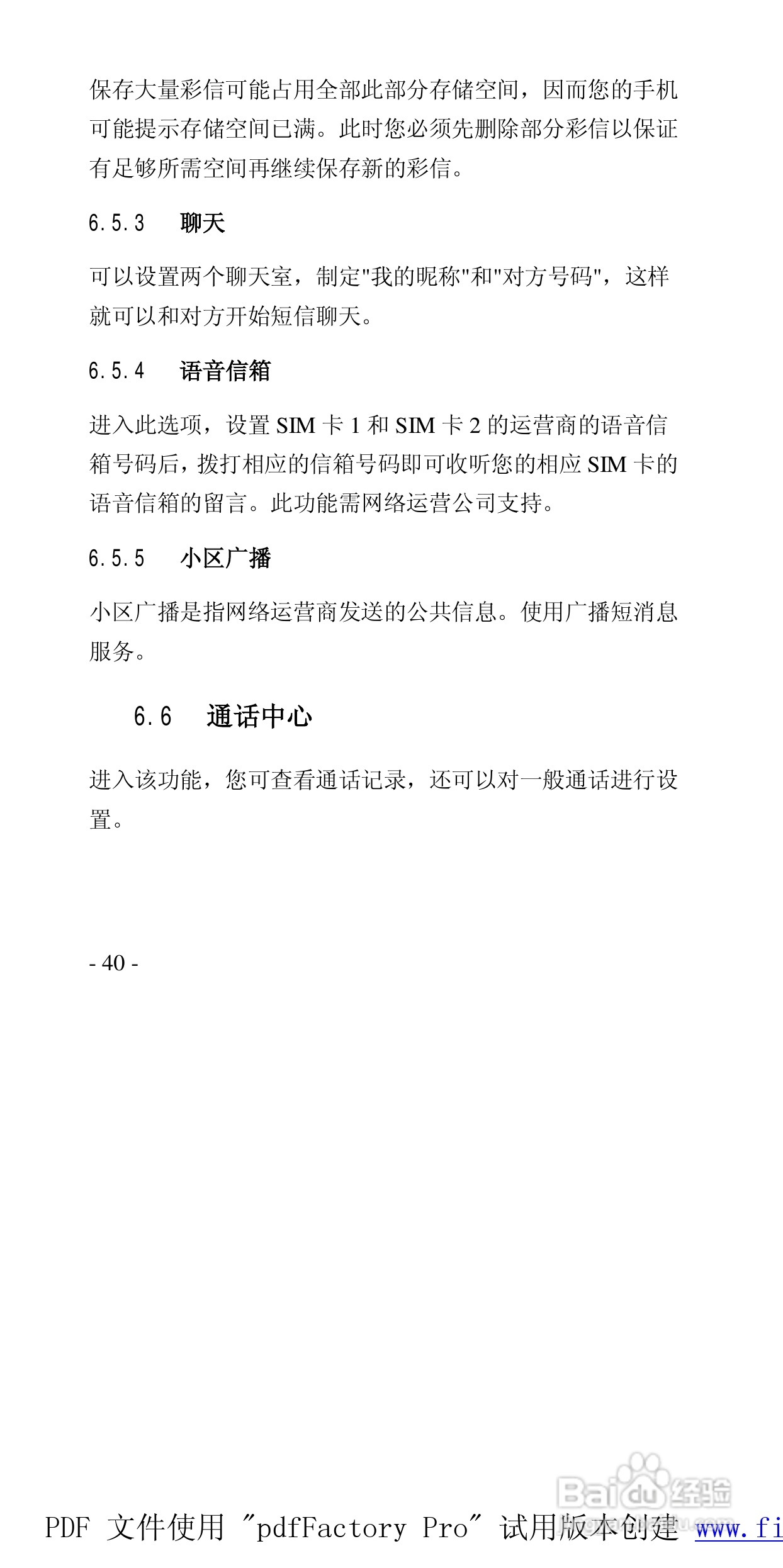 保存大量彩信可能占用全部此部分存储空间，因而您的手机可能提示存储空间已满。此时您必须先删除部分彩信以保证有足够所需空间再继续保存新的彩信。

6.5.3 聊天

可以设置两个聊天室，制定"我的昵称"和"对方号码"，这样就可以和对方开始短信聊天。

6.5.4 语音信箱

进入此选项，设置 SIM 卡 1 和 SIM 卡 2 的运营商的语音信箱号码后，拨打相应的信箱号码即可收听您的相应 SIM 卡的语音信箱的留言。此功能需网络运营公司支持。

6.5.5 小区广播

小区广播是指网络运营商发送的公共信息。使用广播短消息服务。

6.6 通话中心

进入该功能，您可查看通话记录，还可以对一般通话进行设置。

- 40 -

Baidu经验

PDF 文件使用 "pdfFactory Pro" 试用版本创建 www.fi